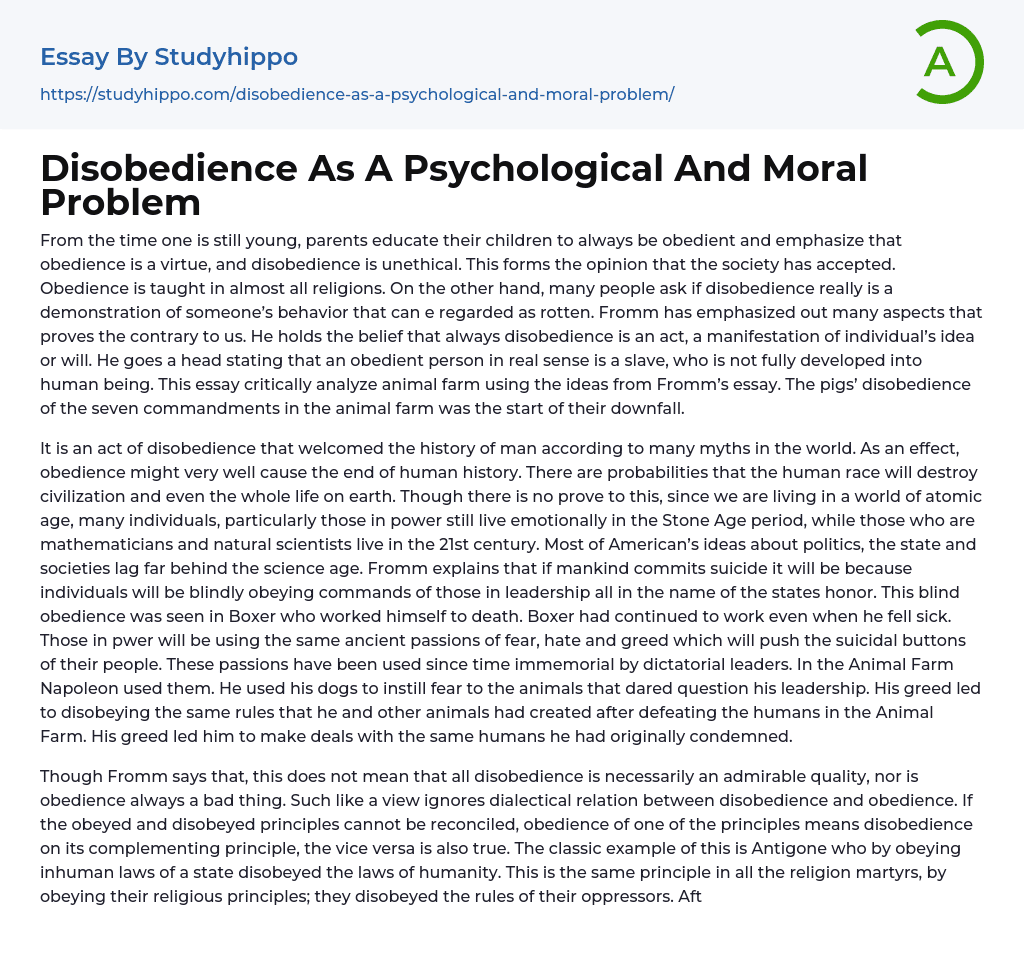 Essay By Studyhippo
https://studyhippo.com/disobedience-as-a-psychological-and-moral-problem/

A

Disobedience As A Psychological And Moral Problem

From the time one is still young, parents educate their children to always be obedient and emphasize that obedience is a virtue, and disobedience is unethical. This forms the opinion that the society has accepted. Obedience is taught in almost all religions. On the other hand, many people ask if disobedience really is a demonstration of someone's behavior that can e regarded as rotten. Fromm has emphasized out many aspects that proves the contrary to us. He holds the belief that always disobedience is an act, a manifestation of individual's idea or will. He goes a head stating that an obedient person in real sense is a slave, who is not fully developed into human being. This essay critically analyze animal farm using the ideas from Fromm's essay. The pigs' disobedience of the seven commandments in the animal farm was the start of their downfall.

It is an act of disobedience that welcomed the history of man according to many myths in the world. As an effect, obedience might very well cause the end of human history. There are probabilities that the human race will destroy civilization and even the whole life on earth. Though there is no prove to this, since we are living in a world of atomic age, many individuals, particularly those in power still live emotionally in the Stone Age period, while those who are mathematicians and natural scientists live in the 21st century. Most of American's ideas about politics, the state and societies lag far behind the science age. Fromm explains that if mankind commits suicide it will be because individuals will be blindly obeying commands of those in leadership all in the name of the states honor. This blind obedience was seen in Boxer who worked himself to death. Boxer had continued to work even when he fell sick. Those in pwer will be using the same ancient passions of fear, hate and greed which will push the suicidal buttons of their people. These passions have been used since time immemorial by dictatorial leaders. In the Animal Farm Napoleon used them. He used his dogs to instill fear to the animals that dared question his leadership. His greed led to disobeying the same rules that he and other animals had created after defeating the humans in the Animal Farm. His greed led him to make deals with the same humans he had originally condemned.

Though Fromm says that, this does not mean that all disobedience is necessarily an admirable quality, nor is obedience always a bad thing. Such like a view ignores dialectical relation between disobedience and obedience. If the obeyed and disobeyed principles cannot be reconciled, obedience of one of the principles means disobedience on its complementing principle, the vice versa is also true. The classic example of this is Antigone who by obeying inhuman laws of a state disobeyed the laws of humanity. This is the same principle in all the religion martyrs, by obeying their religious principles; they disobeyed the rules of their oppressors. Aft